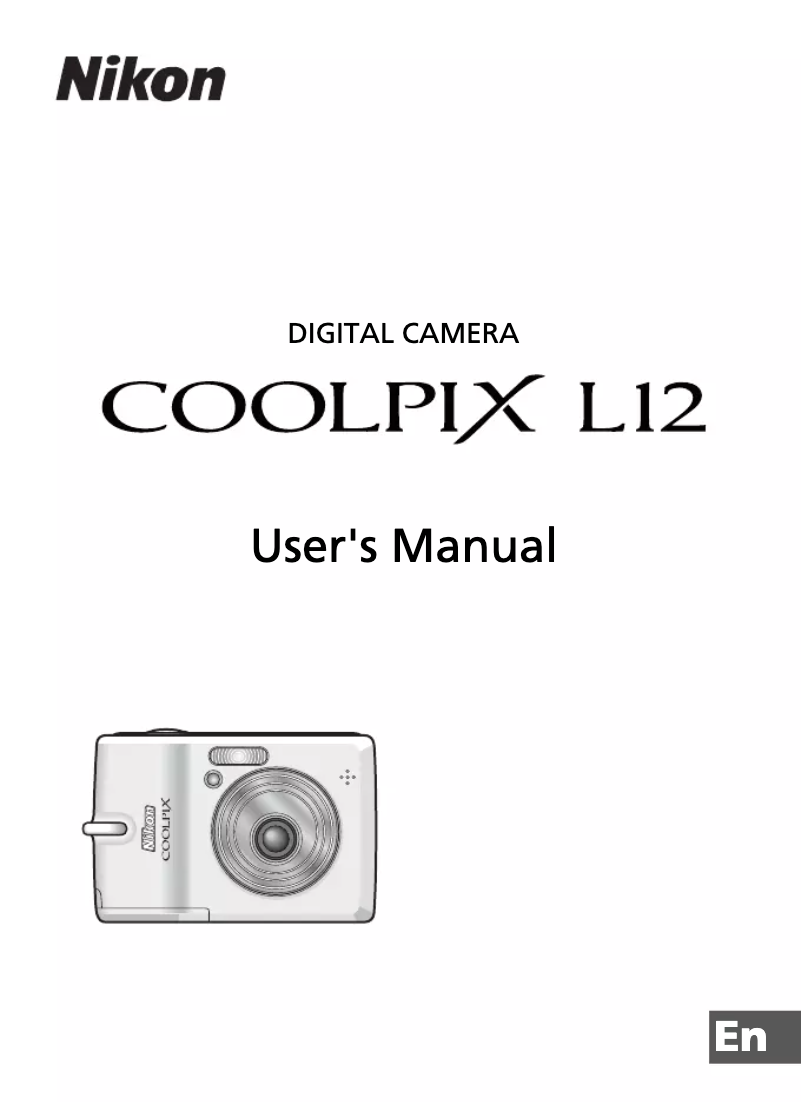 Nikon

DIGITAL CAMERA

COOLPIX L12

User's Manual

Nikon COOLPIX

En